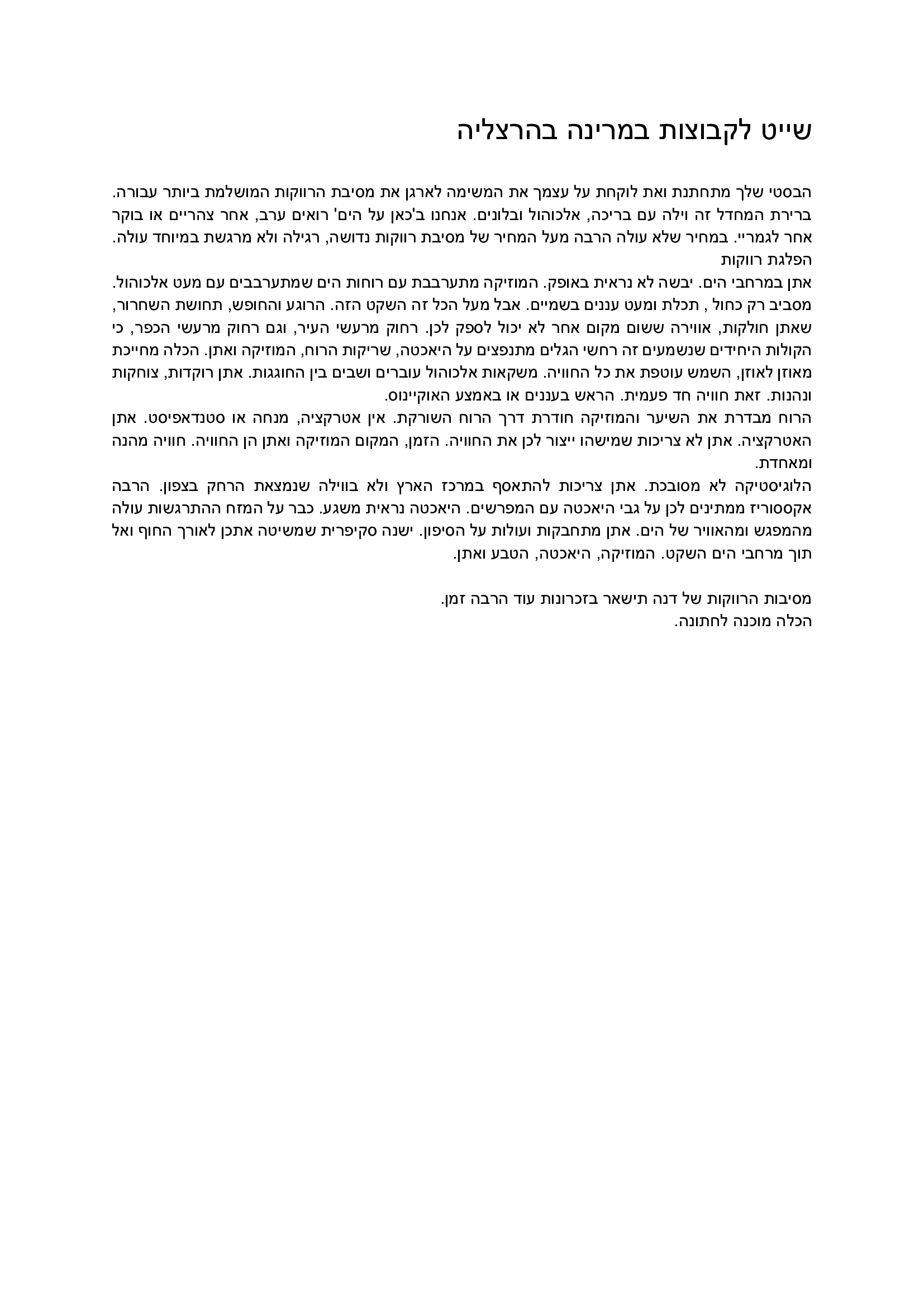 שייט לקבוצות במרינה בהרצליה

הבסטי שלך מתחתנת ואת לוקחת על עצמך את המשימה לארגן את מסיבת הרווקות המושלמת ביותר עבורה. ברירת המחדל זה וילה עם בריכה, אלכוהול ובלונים. אנחנו ב'כאן על הים' רואים ערב, אחר צהריים או בוקר אחר לגמריי. במחיר שלא עולה הרבה מעל המחיר של מסיבת רווקות נדושה, רגילה ולא מרגשת במיוחד עולה.
הפלגת רווקות
אתן במרחבי הים. יבשה לא נראית באופק. המוזיקה מתערבבת עם רוחות הים שמתערבבים עם מעט אלכוהול. מסביב רק כחול , תכלת ומעט עננים בשמיים. אבל מעל הכל זה השקט הזה. הרוגע והחופש, תחושת השחרור, שאתן חולקות, אווירה ששום מקום אחר לא יכול לספק לכן. רחוק מרעשי העיר, וגם רחוק מרעשי הכפר, כי הקולות היחידים שנשמעים זה רחשי הגלים מתנפצים על היאכטה, שריקות הרוח, המוזיקה ואתן. הכלה מחייכת מאוזן לאוזן, השמש עוטפת את כל החוויה. משקאות אלכוהול עוברים ושבים בין החוגגות. אתן רוקדות, צוחקות ונהנות. זאת חוויה חד פעמית. הראש בעננים או באמצע האוקיינוס.
הרוח מבדרת את השיער והמוזיקה חודרת דרך הרוח השורקת. אין אטרקציה, מנחה או סטנדאפיסט. אתן האטרקציה. אתן לא צריכות שמישהו ייצור לכן את החוויה. הזמן, המקום המוזיקה ואתן הן החוויה. חוויה מהנה ומאחדת.
הלוגיסטיקה לא מסובכת. אתן צריכות להתאסף במרכז הארץ ולא בווילה שנמצאת הרחק בצפון. הרבה אקססוריז ממתינים לכן על גבי היאכטה עם המפרשים. היאכטה נראית משגע. כבר על המזח ההתרגשות עולה מהמפגש ומהאוויר של הים. אתן מתחבקות ועולות על הסיפון. ישנה סקיפרית שמשיטה אתכן לאורך החוף ואל תוך מרחבי הים השקט. המוזיקה, היאכטה, הטבע ואתן.

מסיבות הרווקות של דנה תישאר בזכרונות עוד הרבה זמן.
הכלה מוכנה לחתונה.